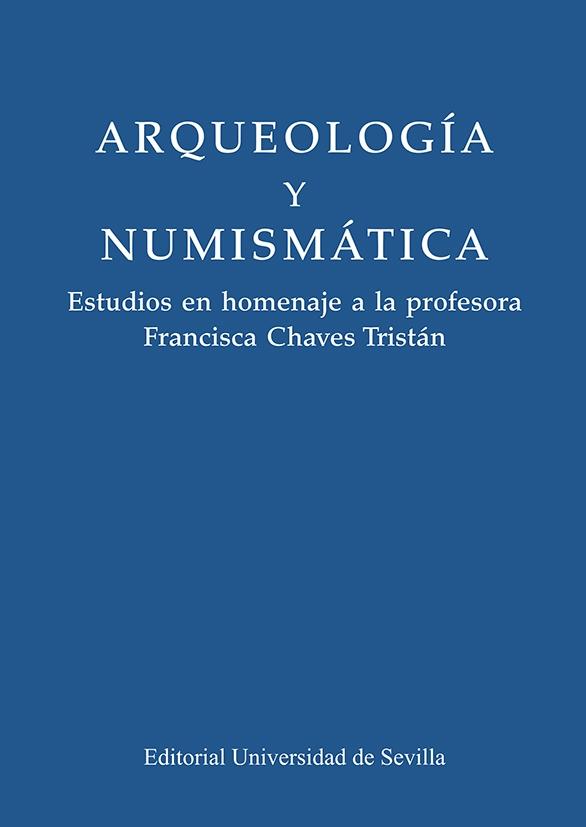 ARQUEOLOGÍA
Y
NUMISMÁTICA

Estudios en homenaje a la profesora Francisca Chaves Tristán

Editorial Universidad de Sevilla